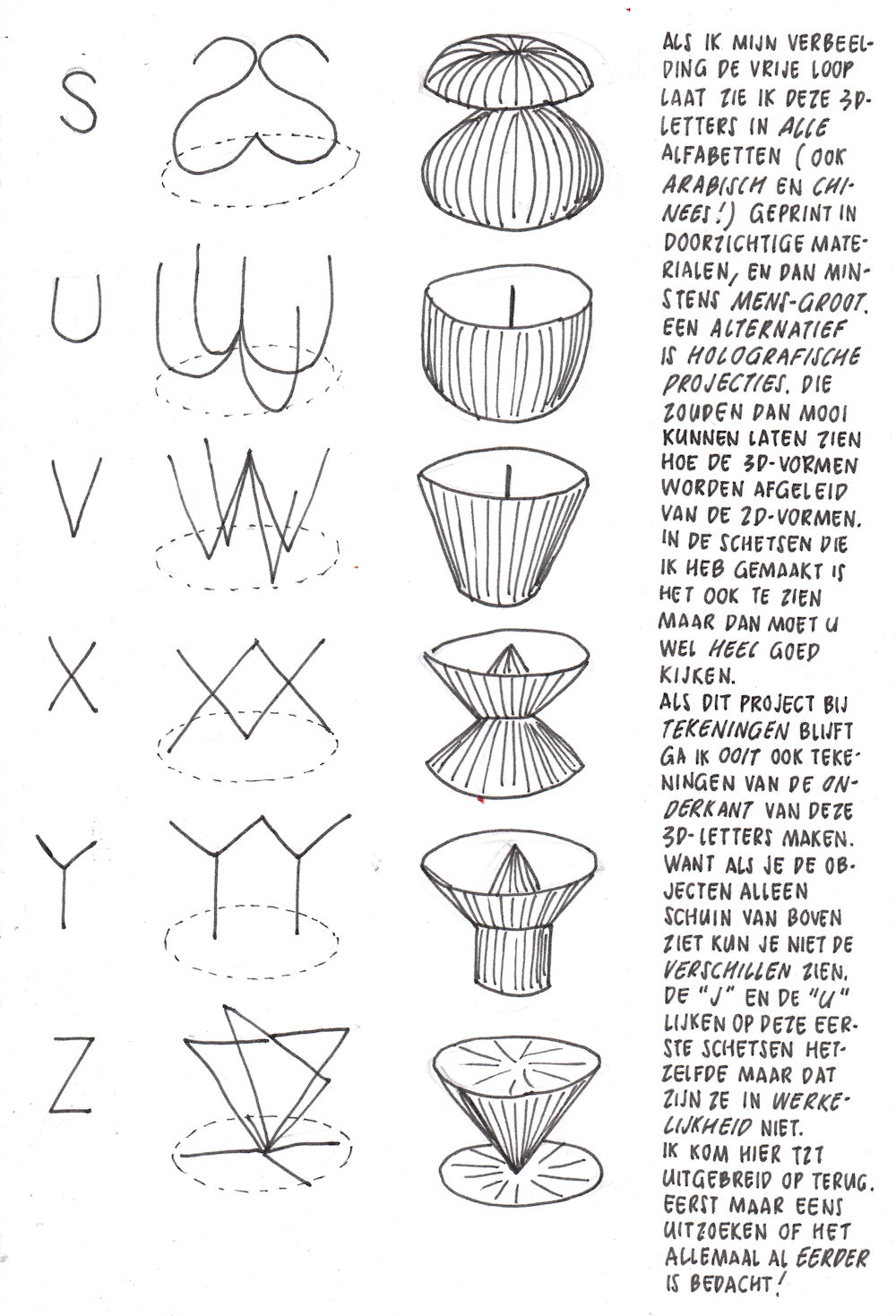 S

U

V

X

Y

Z

ALS IK MIJN VERBEELDING DE VRIJE LOOP LAAT ZIE IK DEZE 3D-LETTERS IN ALLE ALFABETTEN (OOK ARABISCH EN CHINEES!) GEPRINT IN DOORZICHTIGE MATERIALEN, EN DAN MINSTENS MENS-GROOT. EEN ALTERNATIEF IS HOLOGRAFISCHE PROJECTIES. DIE ZOUDEN DAN MOOI KUNNEN LATEN ZIEN HOE DE 3D-VORMEN WORDEN AFGELEID VAN DE 2D-VORMEN. IN DE SCHETSEN DIE IK HEB GEMAAKT IS HET OOK TE ZIEN MAAR DAN MOET U WEL HEEL GOED KIJKEN.
ALS DIT PROJECT BIJ TEKENINGEN BLIJFT GA IK OOIT OOK TEKENINGEN VAN DE ONDERKANT VAN DEZE 3D-LETTERS MAKEN. WANT ALS JE DE OBJECTEN ALLEEN SCHUIN VAN BOVEN ZIET KUN JE NIET DE VERSCHILLEN ZIEN. DE "J" EN DE "U" LIJKEN OP DEZE EERSTE SCHETSEN HETZELFDE MAAR DAT ZIJN ZE IN WERKELIJKHEID NIET.
IK KOM HIER TZT UITGEBREID OP TERUG. EERST MAAR EENS UITZOEKEN OF HET ALLEMAAL AL EERDER IS BEDACHT!